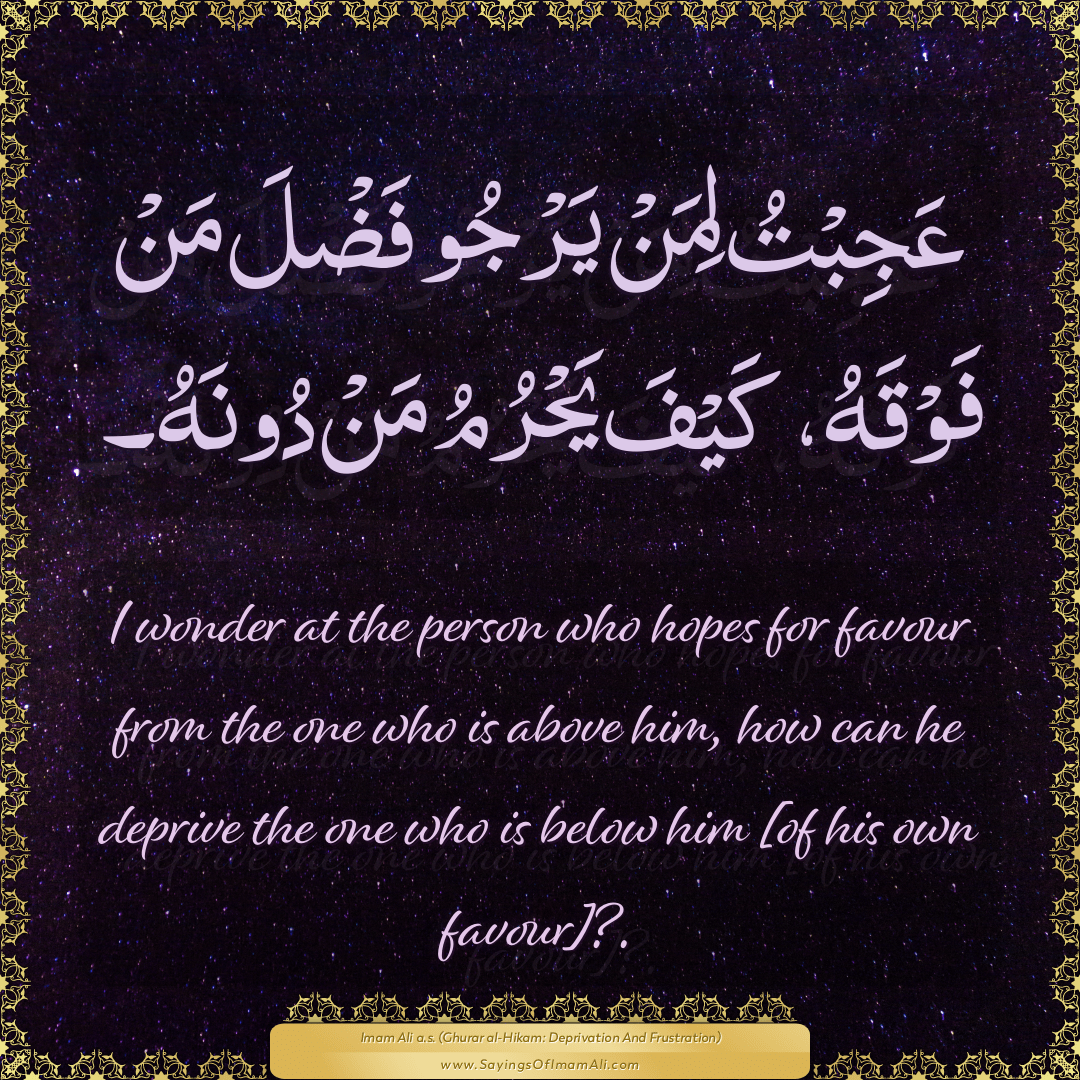 عَجِبْتُ لِمَنْ يَرْجُو فَضْلَ مَنْ فَوْقَهُ، كَيْفَ يَحْرُمُ مَنْ دُونَهُ۔

I wonder at the person who hopes for favour from the one who is above him, how can he deprive the one who is below him [of his own favour]?.

Imam Ali a.s. (Ghurar al-Hikam: Deprivation And Frustration)
www.SayingsOfImamAli.com